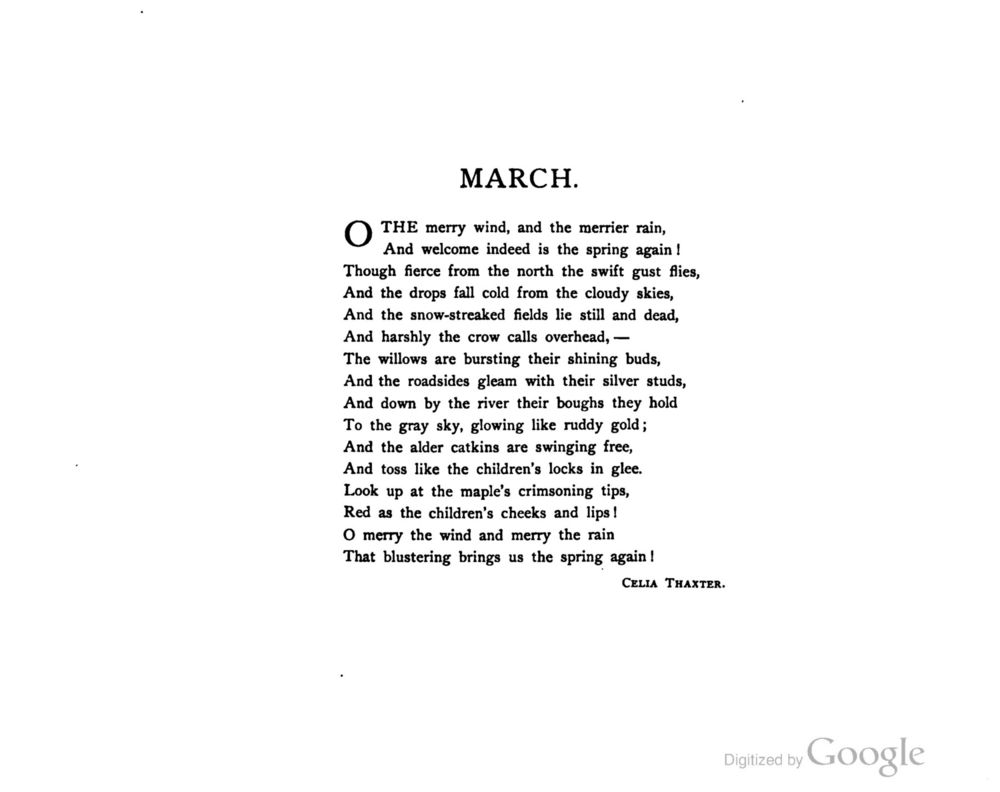 MARCH.

O THE merry wind, and the merrier rain,
And welcome indeed is the spring again!
Though fierce from the north the swift gust flies,
And the drops fall cold from the cloudy skies,
And the snow-streaked fields lie still and dead,
And harshly the crow calls overhead, —
The willows are bursting their shining buds,
And the roadsides gleam with their silver studs,
And down by the river their boughs they hold
To the gray sky, glowing like ruddy gold;
And the alder catkins are swinging free,
And toss like the children's locks in glee.
Look up at the maple's crimsoning tips,
Red as the children's cheeks and lips!
O merry the wind and merry the rain
That blustering brings us the spring again!

CELIA THAXTER.

Digitized by Google